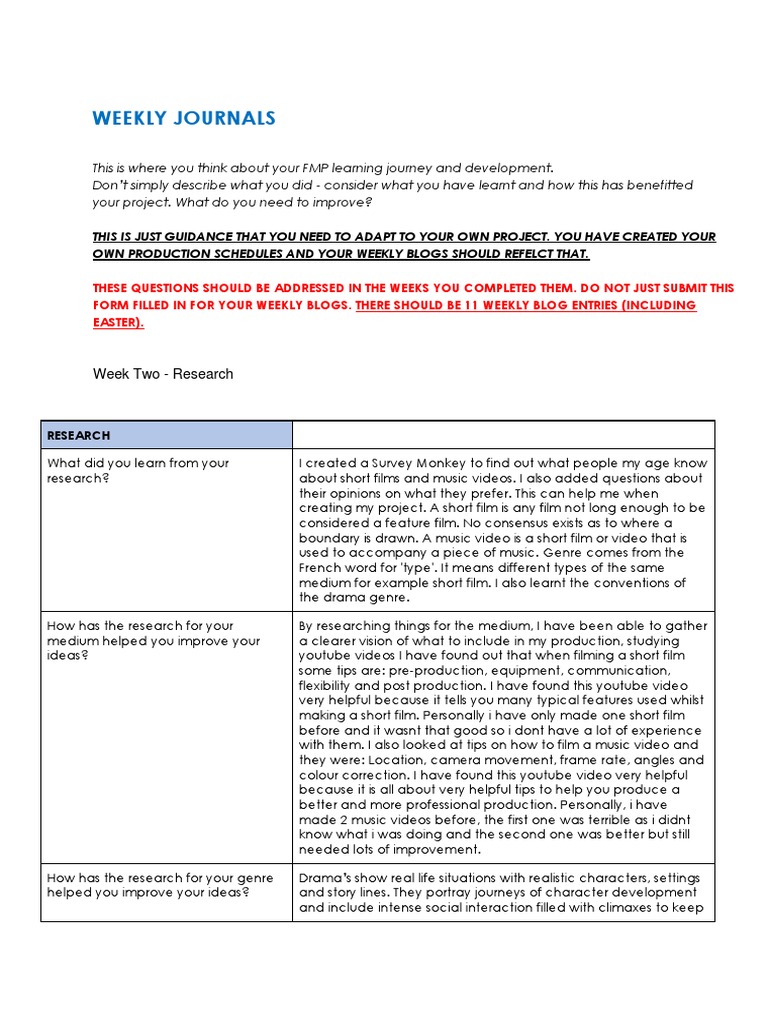 WEEKLY JOURNALS

This is where you think about your FMP learning journey and development.
Don't simply describe what you did - consider what you have learnt and how this has benefitted your project. What do you need to improve?

THIS IS JUST GUIDANCE THAT YOU NEED TO ADAPT TO YOUR OWN PROJECT. YOU HAVE CREATED YOUR OWN PRODUCTION SCHEDULES AND YOUR WEEKLY BLOGS SHOULD REFELCT THAT.

THESE QUESTIONS SHOULD BE ADDRESSED IN THE WEEKS YOU COMPLETED THEM. DO NOT JUST SUBMIT THIS FORM FILLED IN FOR YOUR WEEKLY BLOGS. THERE SHOULD BE 11 WEEKLY BLOG ENTRIES (INCLUDING EASTER).

Week Two - Research

| RESEARCH | |
|---|---|
| What did you learn from your research? | I created a Survey Monkey to find out what people my age know about short films and music videos. I also added questions about their opinions on what they prefer. This can help me when creating my project. A short film is any film not long enough to be considered a feature film. No consensus exists as to where a boundary is drawn. A music video is a short film or video that is used to accompany a piece of music. Genre comes from the French word for 'type'. It means different types of the same medium for example short film. I also learnt the conventions of the drama genre. |
| How has the research for your medium helped you improve your ideas? | By researching things for the medium, I have been able to gather a clearer vision of what to include in my production, studying youtube videos I have found out that when filming a short film some tips are: pre-production, equipment, communication, flexibility and post production. I have found this youtube video very helpful because it tells you many typical features used whilst making a short film. Personally i have only made one short film before and it wasnt that good so i dont have a lot of experience with them. I also looked at tips on how to film a music video and they were: Location, camera movement, frame rate, angles and colour correction. I have found this youtube video very helpful because it is all about very helpful tips to help you produce a better and more professional production. Personally, i have made 2 music videos before, the first one was terrible as i didnt know what i was doing and the second one was better but still needed lots of improvement. |
| How has the research for your genre helped you improve your ideas? | Drama's show real life situations with realistic characters, settings and story lines. They portray journeys of character development and include intense social interaction filled with climaxes to keep |